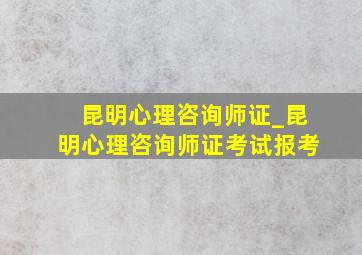 昆明心理咨询师证_昆明心理咨询师证考试报考